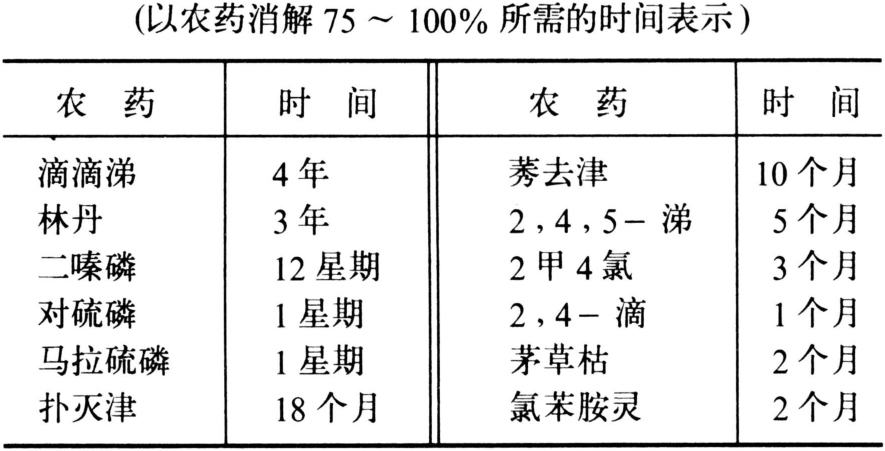 (以农药消解75～100%所需的时间表示)

| 农　药 | 时　间 | 农　药 | 时　间 |
|---|---|---|---|
| 滴滴涕 | 4年 | 莠去津 | 10个月 |
| 林丹 | 3年 | 2,4,5-涕 | 5个月 |
| 二嗪磷 | 12星期 | 2甲4氯 | 3个月 |
| 对硫磷 | 1星期 | 2,4-滴 | 1个月 |
| 马拉硫磷 | 1星期 | 茅草枯 | 2个月 |
| 扑灭津 | 18个月 | 氯苯胺灵 | 2个月 |